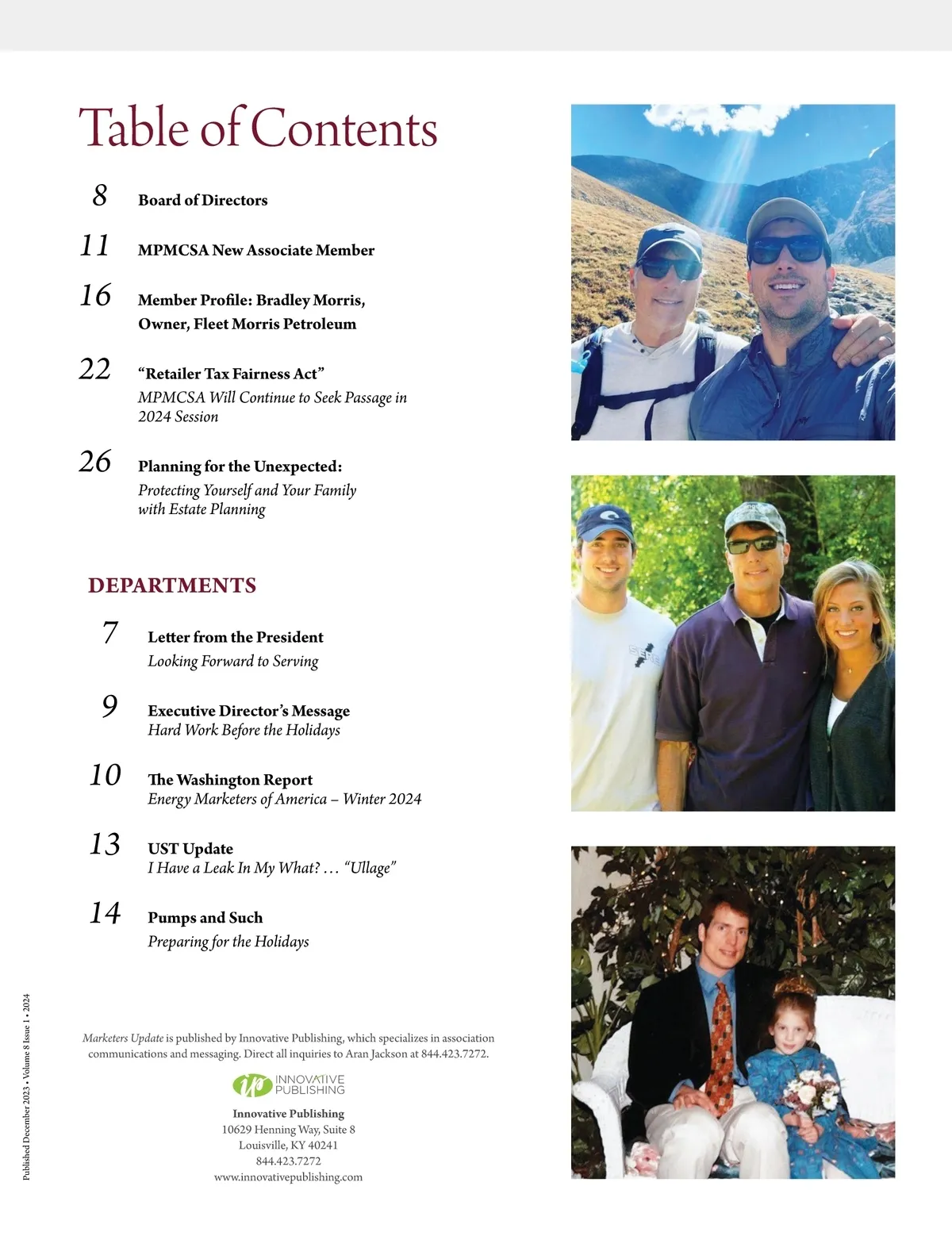 Table of Contents

8 Board of Directors

11 MPMCSA New Associate Member

16 Member Profile: Bradley Morris, Owner, Fleet Morris Petroleum

22 "Retailer Tax Fairness Act"
MPMCSA Will Continue to Seek Passage in 2024 Session

26 Planning for the Unexpected:
Protecting Yourself and Your Family with Estate Planning

DEPARTMENTS

7 Letter from the President
Looking Forward to Serving

9 Executive Director's Message
Hard Work Before the Holidays

10 The Washington Report
Energy Marketers of America – Winter 2024

13 UST Update
I Have a Leak In My What? … "Ullage"

14 Pumps and Such
Preparing for the Holidays

Published December 2023 • Volume 8 Issue 1 • 2024

Marketers Update is published by Innovative Publishing, which specializes in association communications and messaging. Direct all inquiries to Aran Jackson at 844.423.7272.

INNOVATIVE PUBLISHING

Innovative Publishing
10629 Henning Way, Suite 8
Louisville, KY 40241
844.423.7272
www.innovativepublishing.com